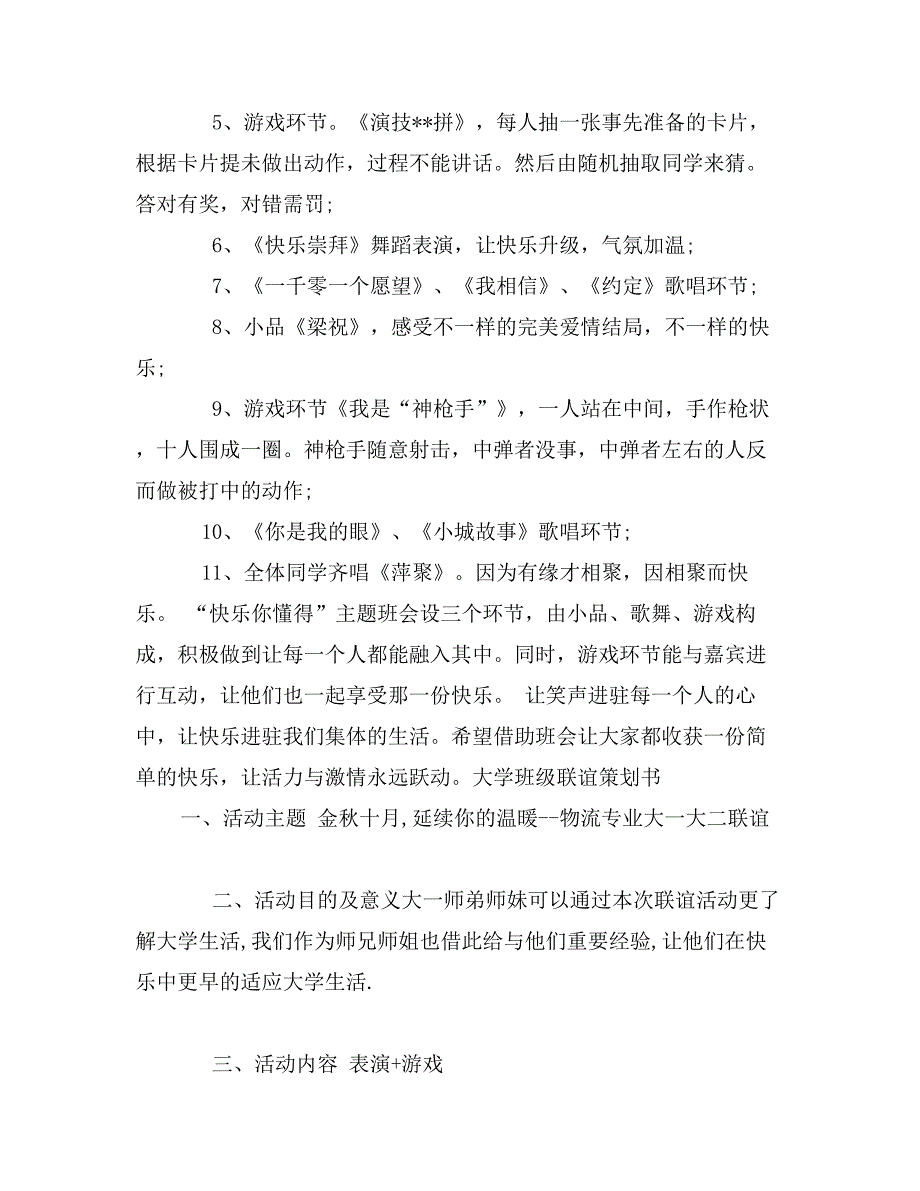 5、游戏环节。《演技**拼》，每人抽一张事先准备的卡片，根据卡片提未做出动作，过程不能讲话。然后由随机抽取同学来猜。答对有奖，对错需罚；

6、《快乐崇拜》舞蹈表演，让快乐升级，气氛加温；

7、《一千零一个愿望》、《我相信》、《约定》歌唱环节；

8、小品《梁祝》，感受不一样的完美爱情结局，不一样的快乐；

9、游戏环节《我是“神枪手”》，一人站在中间，手作枪状，十人围成一圈。神枪手随意射击，中弹者没事，中弹者左右的人反而做被打中的动作；

10、《你是我的眼》、《小城故事》歌唱环节；

11、全体同学齐唱《萍聚》。因为有缘才相聚，因相聚而快乐。 “快乐你懂得”主题班会设三个环节，由小品、歌舞、游戏构成，积极做到让每一个人都能融入其中。同时，游戏环节能与嘉宾进行互动，让他们也一起享受那一份快乐。 让笑声进驻每一个人的心中，让快乐进驻我们集体的生活。希望借助班会让大家都收获一份简单的快乐，让活力与激情永远跃动。大学班级联谊策划书

一、活动主题 金秋十月,延续你的温暖--物流专业大一大二联谊

二、活动目的及意义大一师弟师妹可以通过本次联谊活动更了解大学生活,我们作为师兄师姐也借此给与他们重要经验,让他们在快乐中更早的适应大学生活.

三、活动内容 表演+游戏